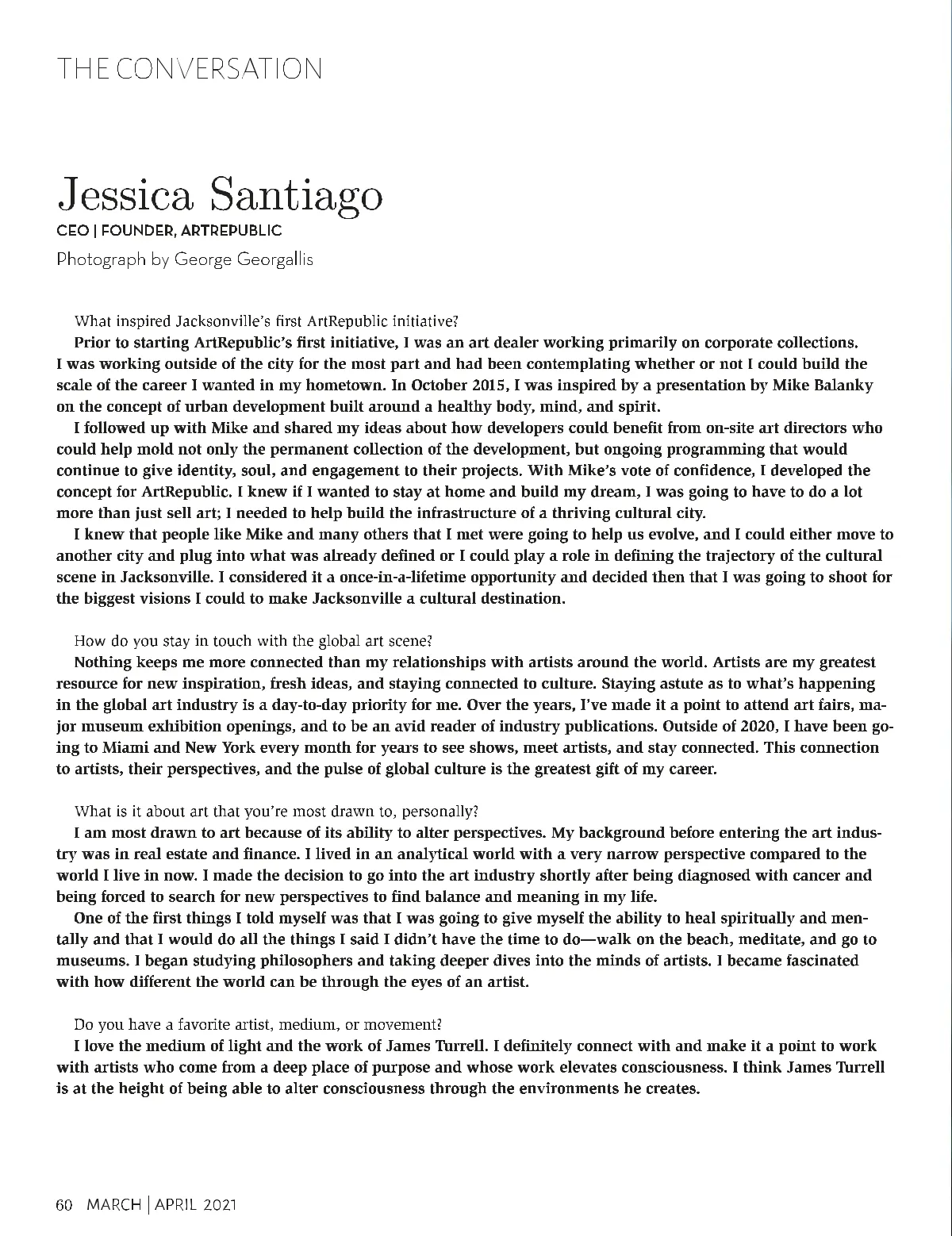 THE CONVERSATION

Jessica Santiago

CEO | FOUNDER, ARTREPUBLIC

Photograph by George Georgallis

What inspired Jacksonville's first ArtRepublic initiative?

Prior to starting ArtRepublic's first initiative, I was an art dealer working primarily on corporate collections. I was working outside of the city for the most part and had been contemplating whether or not I could build the scale of the career I wanted in my hometown. In October 2015, I was inspired by a presentation by Mike Balanky on the concept of urban development built around a healthy body, mind, and spirit.

I followed up with Mike and shared my ideas about how developers could benefit from on-site art directors who could help mold not only the permanent collection of the development, but ongoing programming that would continue to give identity, soul, and engagement to their projects. With Mike's vote of confidence, I developed the concept for ArtRepublic. I knew if I wanted to stay at home and build my dream, I was going to have to do a lot more than just sell art; I needed to help build the infrastructure of a thriving cultural city.

I knew that people like Mike and many others that I met were going to help us evolve, and I could either move to another city and plug into what was already defined or I could play a role in defining the trajectory of the cultural scene in Jacksonville. I considered it a once-in-a-lifetime opportunity and decided then that I was going to shoot for the biggest visions I could to make Jacksonville a cultural destination.

How do you stay in touch with the global art scene?

Nothing keeps me more connected than my relationships with artists around the world. Artists are my greatest resource for new inspiration, fresh ideas, and staying connected to culture. Staying astute as to what's happening in the global art industry is a day-to-day priority for me. Over the years, I've made it a point to attend art fairs, major museum exhibition openings, and to be an avid reader of industry publications. Outside of 2020, I have been going to Miami and New York every month for years to see shows, meet artists, and stay connected. This connection to artists, their perspectives, and the pulse of global culture is the greatest gift of my career.

What is it about art that you're most drawn to, personally?

I am most drawn to art because of its ability to alter perspectives. My background before entering the art industry was in real estate and finance. I lived in an analytical world with a very narrow perspective compared to the world I live in now. I made the decision to go into the art industry shortly after being diagnosed with cancer and being forced to search for new perspectives to find balance and meaning in my life.

One of the first things I told myself was that I was going to give myself the ability to heal spiritually and mentally and that I would do all the things I said I didn't have the time to do—walk on the beach, meditate, and go to museums. I began studying philosophers and taking deeper dives into the minds of artists. I became fascinated with how different the world can be through the eyes of an artist.

Do you have a favorite artist, medium, or movement?

I love the medium of light and the work of James Turrell. I definitely connect with and make it a point to work with artists who come from a deep place of purpose and whose work elevates consciousness. I think James Turrell is at the height of being able to alter consciousness through the environments he creates.

60 MARCH | APRIL 2021